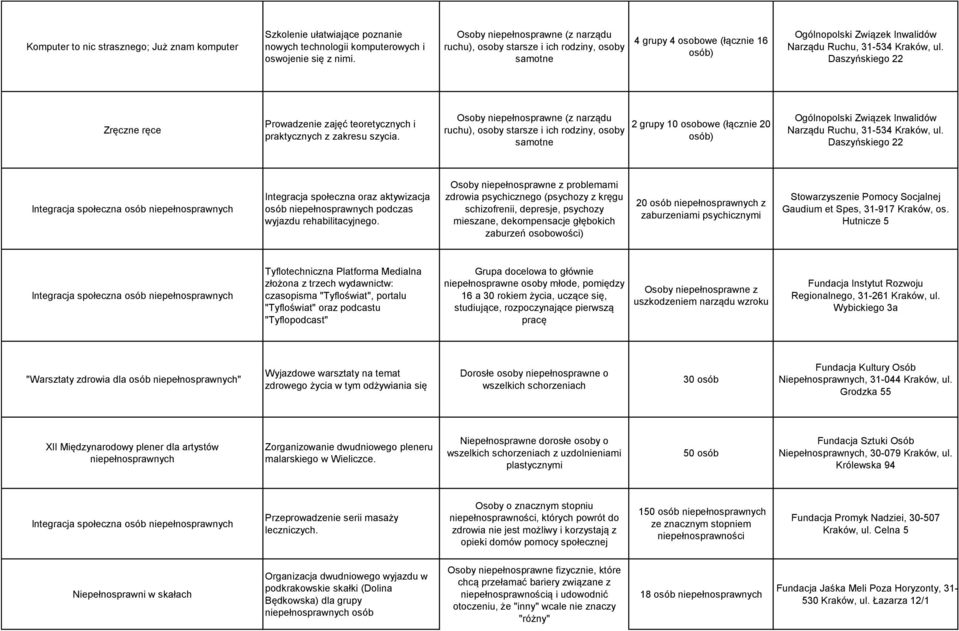 | | | | | |
|---|---|---|---|---|
| Komputer to nic strasznego; Już znam komputer | Szkolenie ułatwiające poznanie nowych technologii komputerowych i oswojenie się z nimi. | Osoby niepełnosprawne (z narządu ruchu), osoby starsze i ich rodziny, osoby samotne | 4 grupy 4 osobowe (łącznie 16 osób) | Ogólnopolski Związek Inwalidów Narządu Ruchu, 31-534 Kraków, ul. Daszyńskiego 22 |
| Zręczne ręce | Prowadzenie zajęć teoretycznych i praktycznych z zakresu szycia. | Osoby niepełnosprawne (z narządu ruchu), osoby starsze i ich rodziny, osoby samotne | 2 grupy 10 osobowe (łącznie 20 osób) | Ogólnopolski Związek Inwalidów Narządu Ruchu, 31-534 Kraków, ul. Daszyńskiego 22 |
| Integracja społeczna osób niepełnosprawnych | Integracja społeczna oraz aktywizacja osób niepełnosprawnych podczas wyjazdu rehabilitacyjnego. | Osoby niepełnosprawne z problemami zdrowia psychicznego (psychozy z kręgu schizofrenii, depresje, psychozy mieszane, dekompensacje głębokich zaburzeń osobowości) | 20 osób niepełnosprawnych z zaburzeniami psychicznymi | Stowarzyszenie Pomocy Socjalnej Gaudium et Spes, 31-917 Kraków, os. Hutnicze 5 |
| Integracja społeczna osób niepełnosprawnych | Tyflotechniczna Platforma Medialna złożona z trzech wydawnictw: czasopisma "Tyfloświat", portalu "Tyfloświat" oraz podcastu "Tyflopodcast" | Grupa docelowa to głównie niepełnosprawne osoby młode, pomiędzy 16 a 30 rokiem życia, uczące się, studiujące, rozpoczynające pierwszą pracę | Osoby niepełnosprawne z uszkodzeniem narządu wzroku | Fundacja Instytut Rozwoju Regionalnego, 31-261 Kraków, ul. Wybickiego 3a |
| "Warsztaty zdrowia dla osób niepełnosprawnych" | Wyjazdowe warsztaty na temat zdrowego życia w tym odżywiania się | Dorosłe osoby niepełnosprawne o wszelkich schorzeniach | 30 osób | Fundacja Kultury Osób Niepełnosprawnych, 31-044 Kraków, ul. Grodzka 55 |
| XII Międzynarodowy plener dla artystów niepełnosprawnych | Zorganizowanie dwudniowego pleneru malarskiego w Wieliczce. | Niepełnosprawne dorosłe osoby o wszelkich schorzeniach z uzdolnieniami plastycznymi | 50 osób | Fundacja Sztuki Osób Niepełnosprawnych, 30-079 Kraków, ul. Królewska 94 |
| Integracja społeczna osób niepełnosprawnych | Przeprowadzenie serii masaży leczniczych. | Osoby o znacznym stopniu niepełnosprawności, których powrót do zdrowia nie jest możliwy i korzystają z opieki domów pomocy społecznej | 150 osób niepełnosprawnych ze znacznym stopniem niepełnosprawności | Fundacja Promyk Nadziei, 30-507 Kraków, ul. Celna 5 |
| Niepełnosprawni w skałach | Organizacja dwudniowego wyjazdu w podkrakowskie skałki (Dolina Będkowska) dla grupy niepełnosprawnych osób | Osoby niepełnosprawne fizycznie, które chcą przełamać bariery związane z niepełnosprawnością i udowodnić otoczeniu, że "inny" wcale nie znaczy "różny" | 18 osób niepełnosprawnych | Fundacja Jaśka Meli Poza Horyzonty, 31-530 Kraków, ul. Łazarza 12/1 |